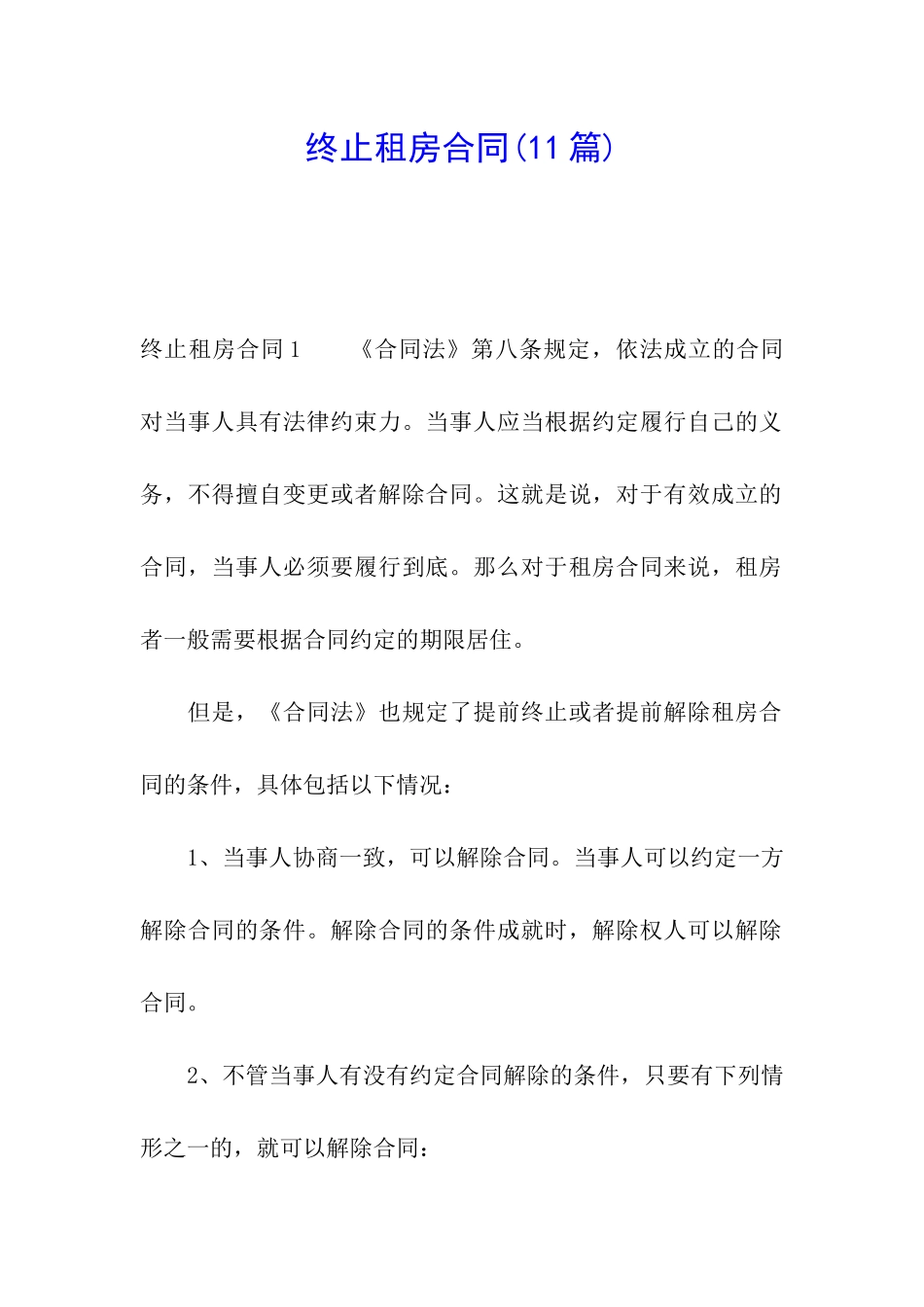 终止租房合同(11 篇)

终止租房合同 1　　《合同法》第八条规定，依法成立的合同对当事人具有法律约束力。当事人应当根据约定履行自己的义务，不得擅自变更或者解除合同。这就是说，对于有效成立的合同，当事人必须要履行到底。那么对于租房合同来说，租房者一般需要根据合同约定的期限居住。

但是，《合同法》也规定了提前终止或者提前解除租房合同的条件，具体包括以下情况：

1、当事人协商一致，可以解除合同。当事人可以约定一方解除合同的条件。解除合同的条件成就时，解除权人可以解除合同。

2、不管当事人有没有约定合同解除的条件，只要有下列情形之一的，就可以解除合同：